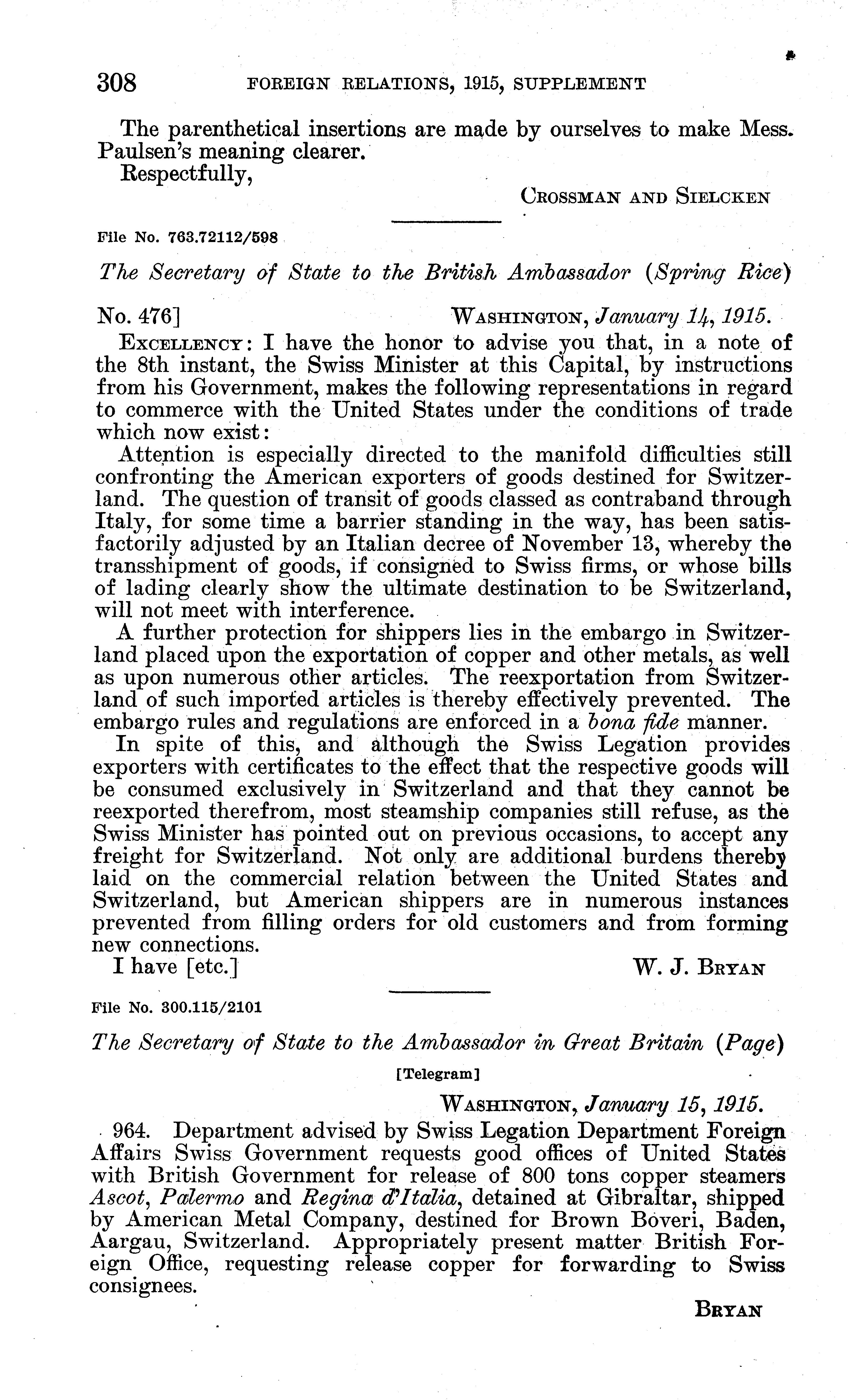 308 FOREIGN RELATIONS, 1915, SUPPLEMENT

The parenthetical insertions are made by ourselves to make Mess. Paulsen's meaning clearer.

Respectfully,

CROSSMAN AND SIELCKEN

File No. 763.72112/598

The Secretary of State to the British Ambassador (Spring Rice)

No. 476] WASHINGTON, January 14, 1915.

EXCELLENCY: I have the honor to advise you that, in a note of the 8th instant, the Swiss Minister at this Capital, by instructions from his Government, makes the following representations in regard to commerce with the United States under the conditions of trade which now exist:

Attention is especially directed to the manifold difficulties still confronting the American exporters of goods destined for Switzerland. The question of transit of goods classed as contraband through Italy, for some time a barrier standing in the way, has been satisfactorily adjusted by an Italian decree of November 13, whereby the transshipment of goods, if consigned to Swiss firms, or whose bills of lading clearly show the ultimate destination to be Switzerland, will not meet with interference.

A further protection for shippers lies in the embargo in Switzerland placed upon the exportation of copper and other metals, as well as upon numerous other articles. The reexportation from Switzerland of such imported articles is thereby effectively prevented. The embargo rules and regulations are enforced in a bona fide manner.

In spite of this, and although the Swiss Legation provides exporters with certificates to the effect that the respective goods will be consumed exclusively in Switzerland and that they cannot be reexported therefrom, most steamship companies still refuse, as the Swiss Minister has pointed out on previous occasions, to accept any freight for Switzerland. Not only are additional burdens thereby laid on the commercial relation between the United States and Switzerland, but American shippers are in numerous instances prevented from filling orders for old customers and from forming new connections.

I have [etc.] W. J. BRYAN

File No. 300.115/2101

The Secretary of State to the Ambassador in Great Britain (Page)

[Telegram]

WASHINGTON, January 15, 1915.

964. Department advised by Swiss Legation Department Foreign Affairs Swiss Government requests good offices of United States with British Government for release of 800 tons copper steamers Ascot, Palermo and Regina d'Italia, detained at Gibraltar, shipped by American Metal Company, destined for Brown Boveri, Baden, Aargau, Switzerland. Appropriately present matter British Foreign Office, requesting release copper for forwarding to Swiss consignees.

BRYAN